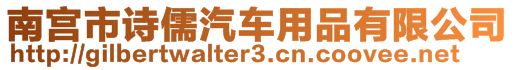 南宫市诗儒汽车用品有限公司
http://gilbertwalter3.cn.coovee.net